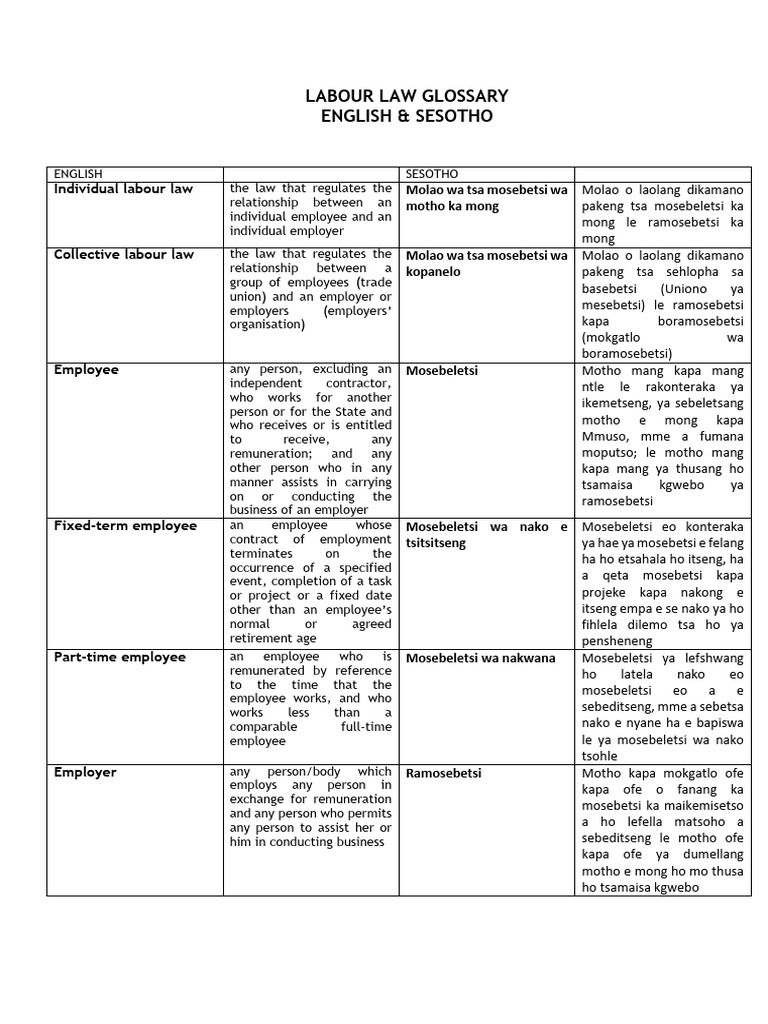 LABOUR LAW GLOSSARY
ENGLISH & SESOTHO

| ENGLISH | | SESOTHO | |
|---|---|---|---|
| Individual labour law | the law that regulates the relationship between an individual employee and an individual employer | Molao wa tsa mosebetsi wa motho ka mong | Molao o laolang dikamano pakeng tsa mosebeletsi ka mong le ramosebetsi ka mong |
| Collective labour law | the law that regulates the relationship between a group of employees (trade union) and an employer or employers (employers' organisation) | Molao wa tsa mosebetsi wa kopanelo | Molao o laolang dikamano pakeng tsa sehlopha sa basebetsi (Uniono ya mesebetsi) le ramosebetsi kapa boramosebetsi (mokgatlo wa boramosebetsi) |
| Employee | any person, excluding an independent contractor, who works for another person or for the State and who receives or is entitled to receive, any remuneration; and any other person who in any manner assists in carrying on or conducting the business of an employer | Mosebeletsi | Motho mang kapa mang ntle le rakonteraka ya ikemetseng, ya sebeletsang motho e mong kapa Mmuso, mme a fumana moputso; le motho mang kapa mang ya thusang ho tsamaisa kgwebo ya ramosebetsi |
| Fixed-term employee | an employee whose contract of employment terminates on the occurrence of a specified event, completion of a task or project or a fixed date other than an employee's normal or agreed retirement age | Mosebeletsi wa nako e tsitsitseng | Mosebeletsi eo konteraka ya hae ya mosebetsi e felang ha ho etsahala ho itseng, ha a qeta mosebetsi kapa projeke kapa nakong e itseng empa e se nako ya ho fihlela dilemo tsa ho ya pensheneng |
| Part-time employee | an employee who is remunerated by reference to the time that the employee works, and who works less than a comparable full-time employee | Mosebeletsi wa nakwana | Mosebeletsi ya lefshwang ho latela nako eo mosebeletsi eo a e sebeditseng, mme a sebetsa nako e nyane ha e bapiswa le ya mosebeletsi wa nako tsohle |
| Employer | any person/body which employs any person in exchange for remuneration and any person who permits any person to assist her or him in conducting business | Ramosebetsi | Motho kapa mokgatlo ofe kapa ofe o fanang ka mosebetsi ka maikemisetso a ho lefella matsoho a sebeditseng le motho ofe kapa ofe ya dumellang motho e mong ho mo thusa ho tsamaisa kgwebo |